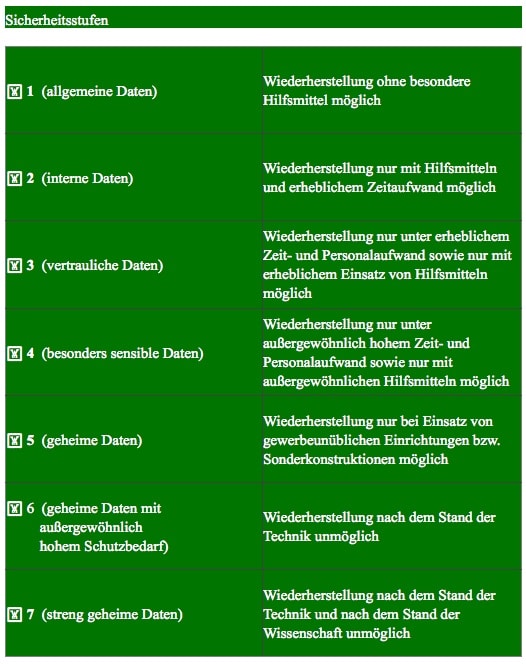 Sicherheitsstufen

| | |
|---|---|
| 1 (allgemeine Daten) | Wiederherstellung ohne besondere Hilfsmittel möglich |
| 2 (interne Daten) | Wiederherstellung nur mit Hilfsmitteln und erheblichem Zeitaufwand möglich |
| 3 (vertrauliche Daten) | Wiederherstellung nur unter erheblichem Zeit- und Personalaufwand sowie nur mit erheblichem Einsatz von Hilfsmitteln möglich |
| 4 (besonders sensible Daten) | Wiederherstellung nur unter außergewöhnlich hohem Zeit- und Personalaufwand sowie nur mit außergewöhnlichen Hilfsmitteln möglich |
| 5 (geheime Daten) | Wiederherstellung nur bei Einsatz von gewerbeunüblichen Einrichtungen bzw. Sonderkonstruktionen möglich |
| 6 (geheime Daten mit außergewöhnlich hohem Schutzbedarf) | Wiederherstellung nach dem Stand der Technik unmöglich |
| 7 (streng geheime Daten) | Wiederherstellung nach dem Stand der Technik und nach dem Stand der Wissenschaft unmöglich |